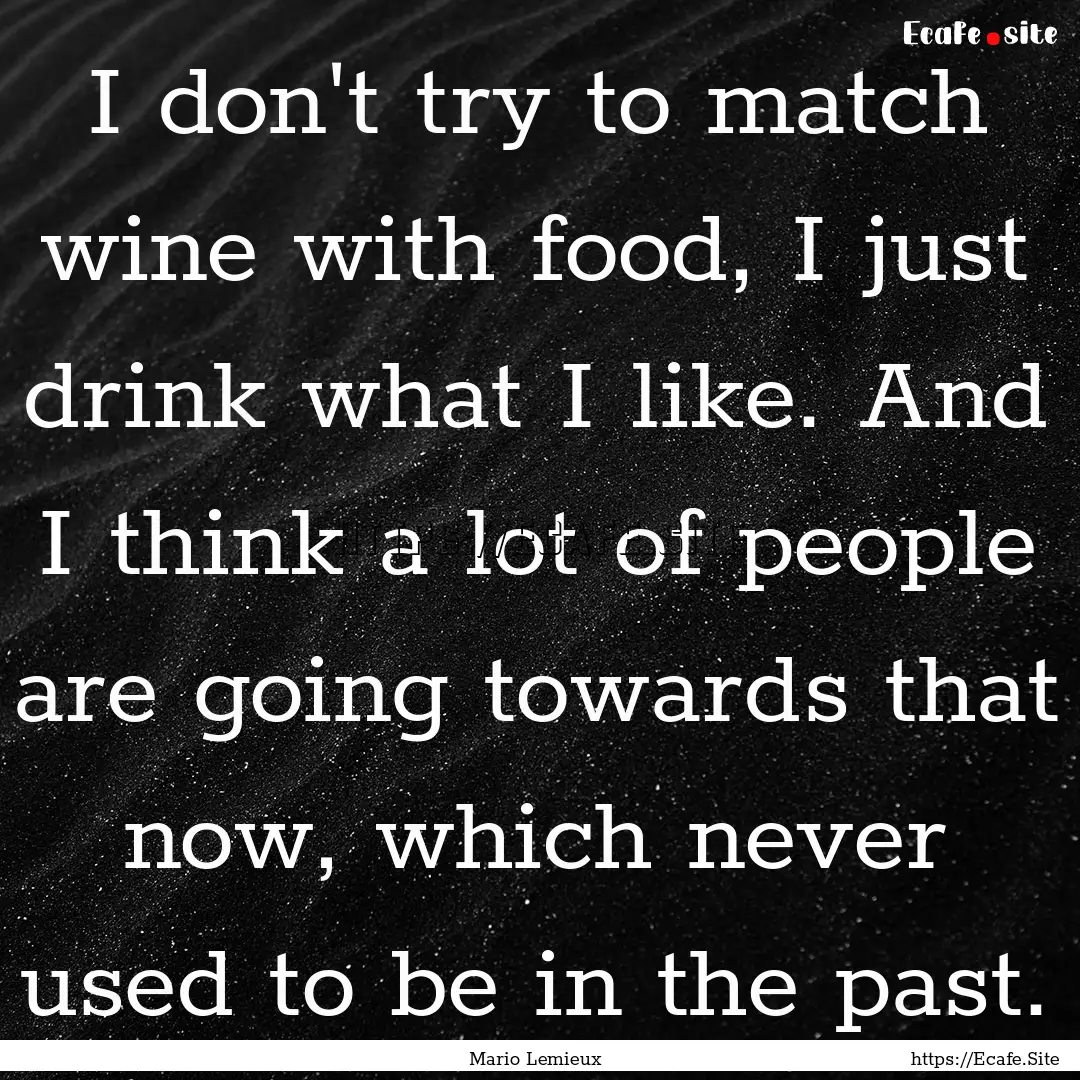 Ecafe.site

I don't try to match wine with food, I just drink what I like. And I think a lot of people are going towards that now, which never used to be in the past.

Mario Lemieux

https://Ecafe.Site